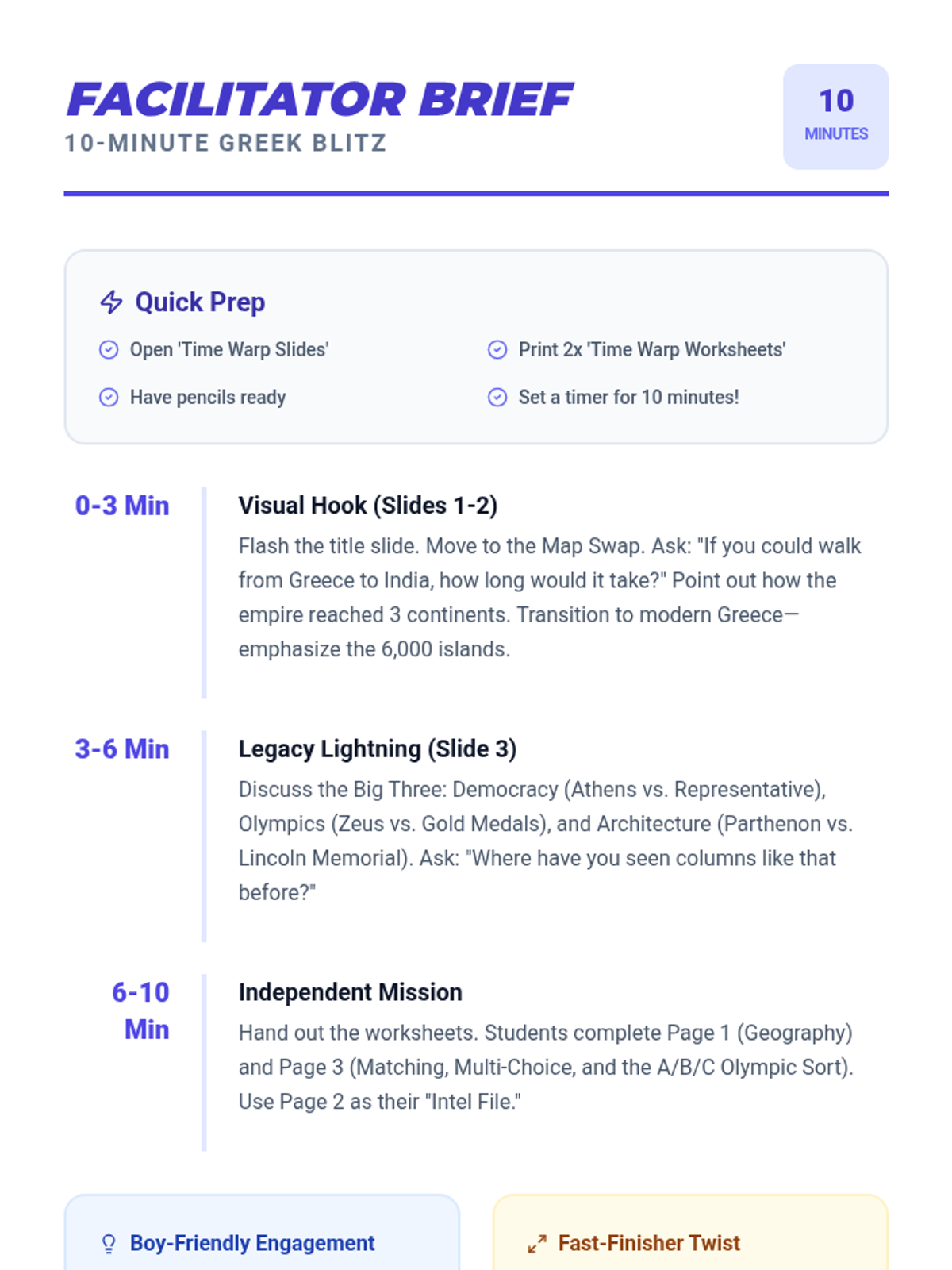 FACILITATOR BRIEF
10-MINUTE GREEK BLITZ

10
MINUTES

Quick Prep

Open 'Time Warp Slides'

Have pencils ready

Print 2x 'Time Warp Worksheets'

Set a timer for 10 minutes!

0-3 Min

Visual Hook (Slides 1-2)

Flash the title slide. Move to the Map Swap. Ask: "If you could walk from Greece to India, how long would it take?" Point out how the empire reached 3 continents. Transition to modern Greece—emphasize the 6,000 islands.

3-6 Min

Legacy Lightning (Slide 3)

Discuss the Big Three: Democracy (Athens vs. Representative), Olympics (Zeus vs. Gold Medals), and Architecture (Parthenon vs. Lincoln Memorial). Ask: "Where have you seen columns like that before?"

6-10 Min

Independent Mission

Hand out the worksheets. Students complete Page 1 (Geography) and Page 3 (Matching, Multi-Choice, and the A/B/C Olympic Sort). Use Page 2 as their "Intel File."

Boy-Friendly Engagement

Fast-Finisher Twist